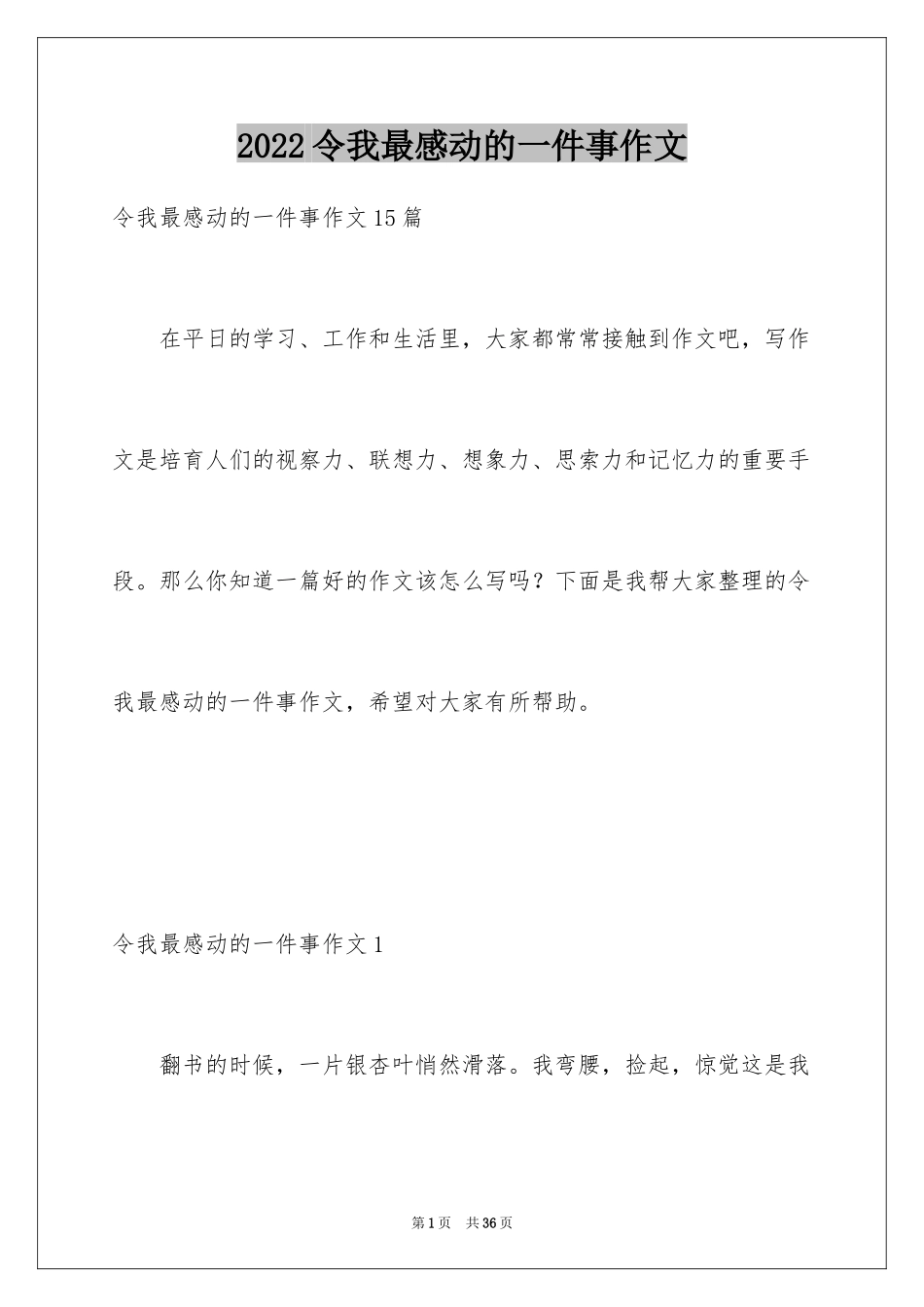 2022令我最感动的一件事作文

令我最感动的一件事作文15篇

在平日的学习、工作和生活里，大家都常常接触到作文吧，写作文是培育人们的视察力、联想力、想象力、思索力和记忆力的重要手段。那么你知道一篇好的作文该怎么写吗？下面是我帮大家整理的令我最感动的一件事作文，希望对大家有所帮助。

令我最感动的一件事作文1

翻书的时候，一片银杏叶悄然滑落。我弯腰，捡起，惊觉这是我

第1页 共36页